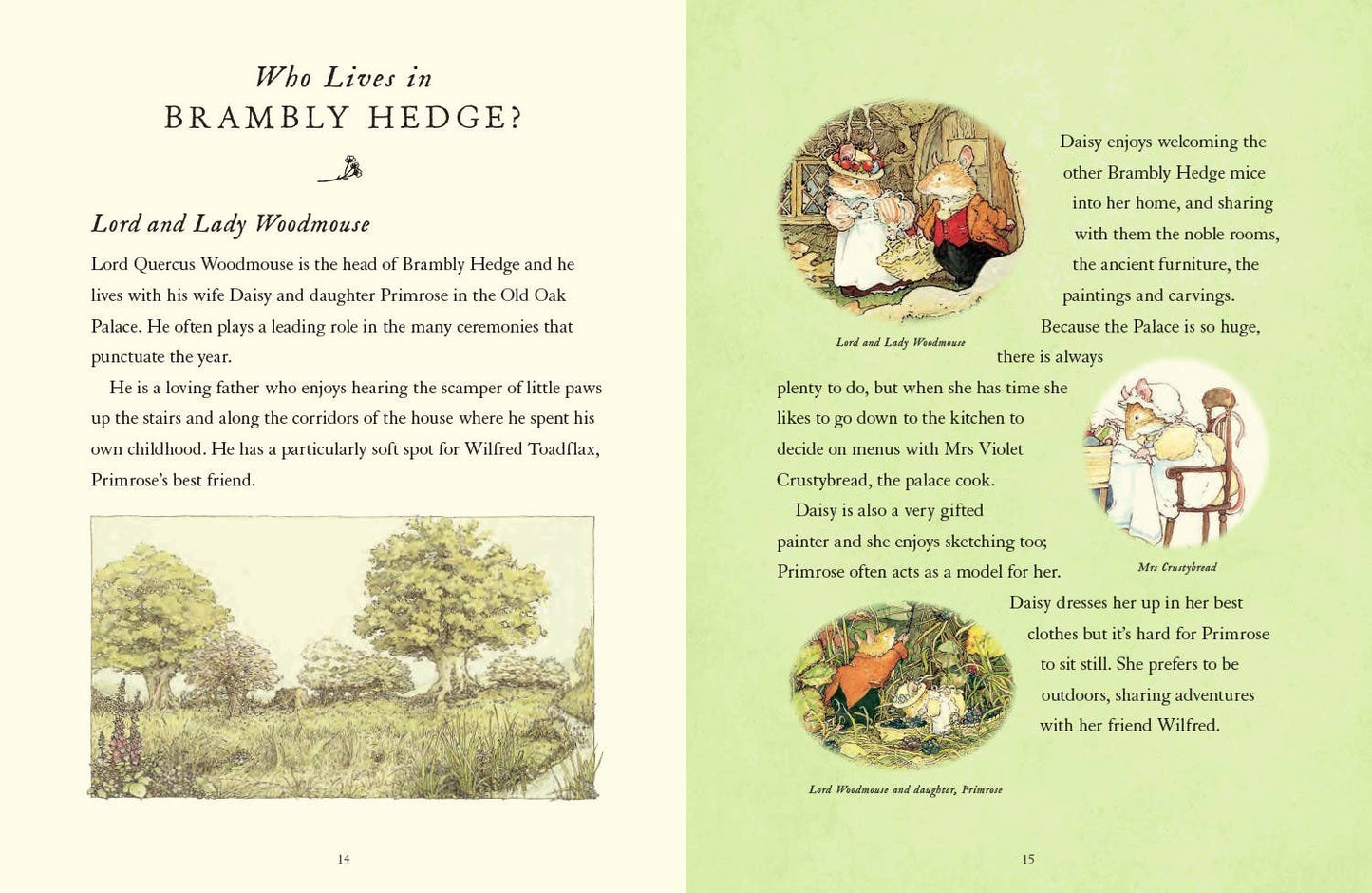 Who Lives in
BRAMBLY HEDGE?

Lord and Lady Woodmouse

Lord Quercus Woodmouse is the head of Brambly Hedge and he lives with his wife Daisy and daughter Primrose in the Old Oak Palace. He often plays a leading role in the many ceremonies that punctuate the year.

He is a loving father who enjoys hearing the scamper of little paws up the stairs and along the corridors of the house where he spent his own childhood. He has a particularly soft spot for Wilfred Toadflax, Primrose's best friend.

14

Daisy enjoys welcoming the other Brambly Hedge mice into her home, and sharing with them the noble rooms, the ancient furniture, the paintings and carvings. Because the Palace is so huge, there is always plenty to do, but when she has time she likes to go down to the kitchen to decide on menus with Mrs Violet Crustybread, the palace cook.

Lord and Lady Woodmouse

Daisy is also a very gifted painter and she enjoys sketching too; Primrose often acts as a model for her. Daisy dresses her up in her best clothes but it's hard for Primrose to sit still. She prefers to be outdoors, sharing adventures with her friend Wilfred.

Mrs Crustybread

Lord Woodmouse and daughter, Primrose

15